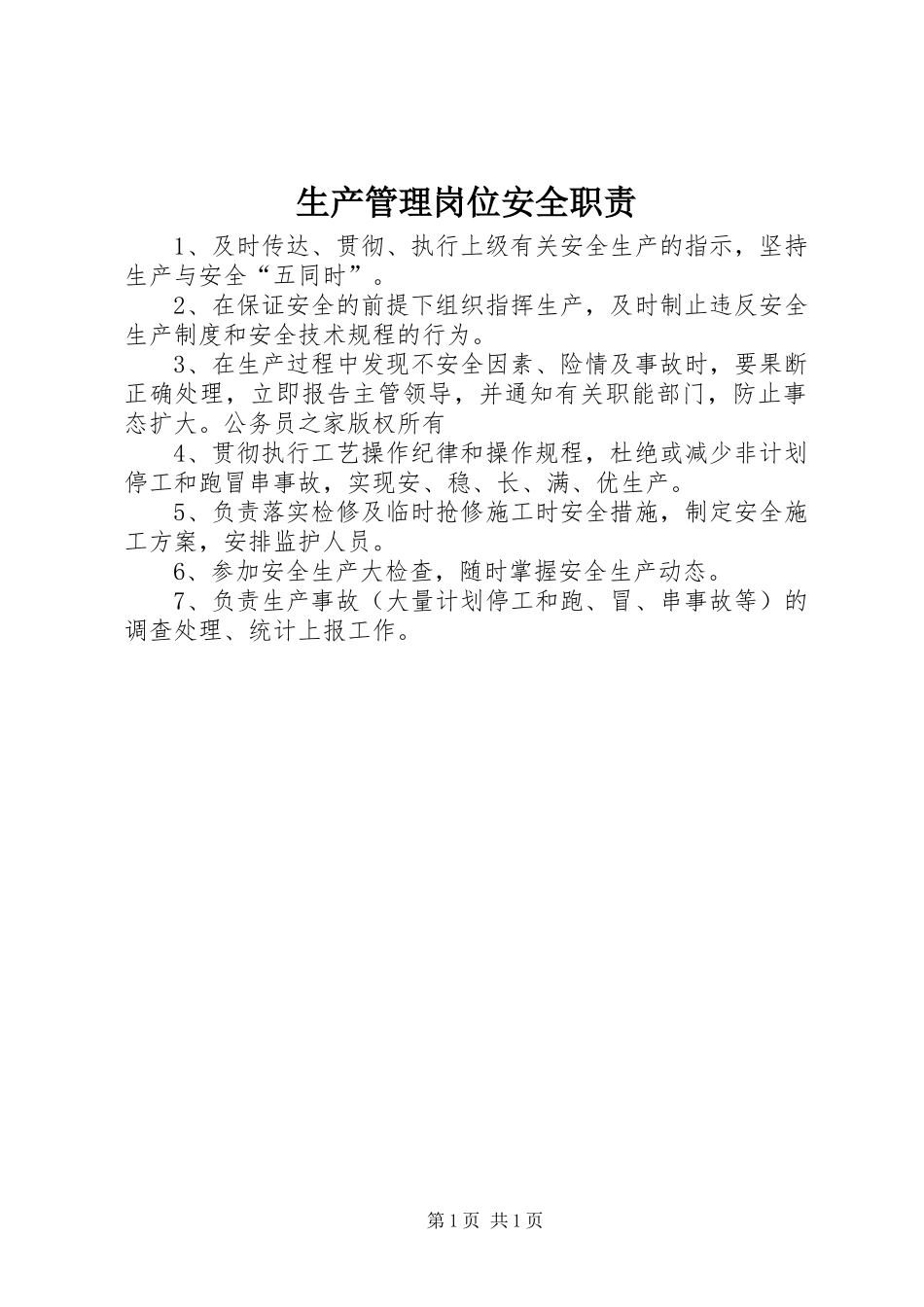 生产管理岗位安全职责

1、及时传达、贯彻、执行上级有关安全生产的指示，坚持生产与安全“五同时”。

2、在保证安全的前提下组织指挥生产，及时制止违反安全生产制度和安全技术规程的行为。

3、在生产过程中发现不安全因素、险情及事故时，要果断正确处理，立即报告主管领导，并通知有关职能部门，防止事态扩大。公务员之家版权所有

4、贯彻执行工艺操作纪律和操作规程，杜绝或减少非计划停工和跑冒串事故，实现安、稳、长、满、优生产。

5、负责落实检修及临时抢修施工时安全措施，制定安全施工方案，安排监护人员。

6、参加安全生产大检查，随时掌握安全生产动态。

7、负责生产事故（大量计划停工和跑、冒、串事故等）的调查处理、统计上报工作。

第1页 共1页